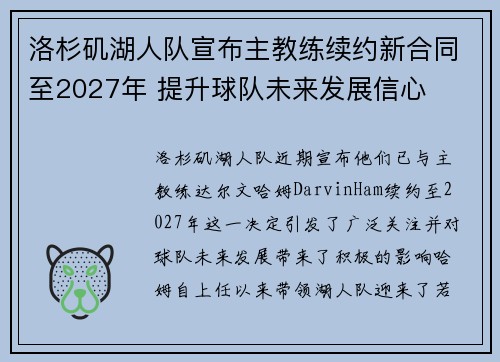 洛杉矶湖人队宣布主教练续约新合同至2027年 提升球队未来发展信心

洛杉矶湖人队近期宣布他们已与主教练达尔文哈姆DarvinHam续约至2027年这一决定引发了广泛关注并对球队未来发展带来了积极的影响哈姆自上任以来带领湖人队迎来了若